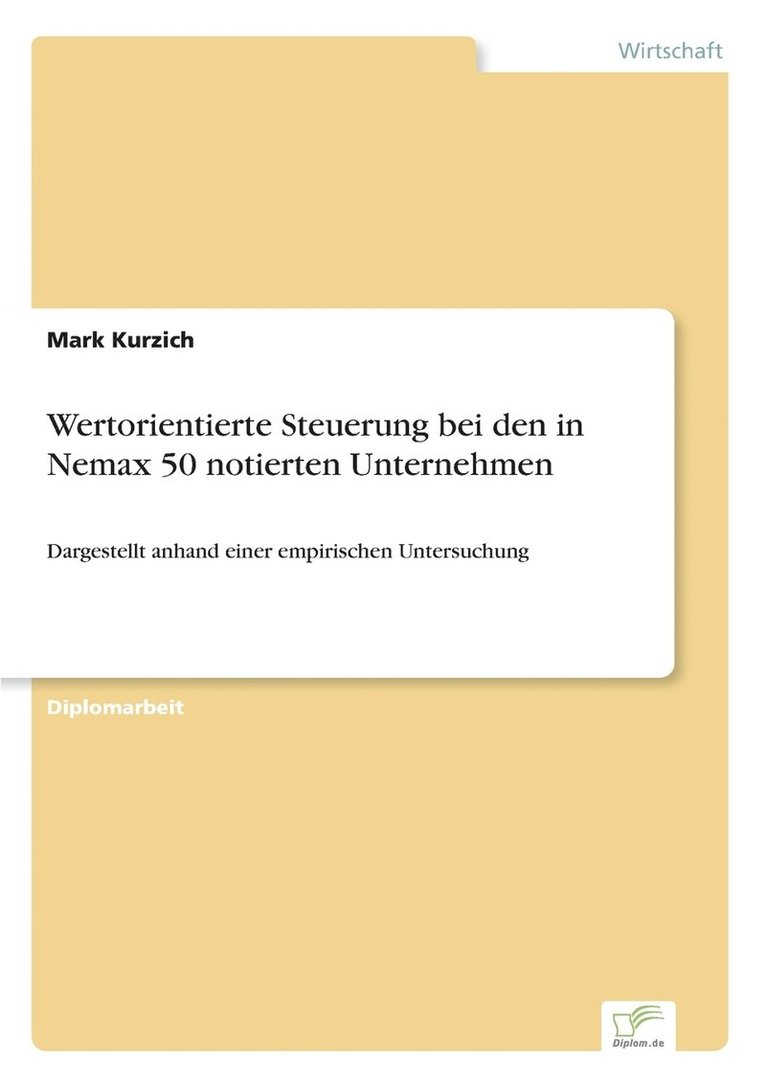 Wirtschaft

Mark Kurzich

Wertorientierte Steuerung bei den in Nemax 50 notierten Unternehmen

Dargestellt anhand einer empirischen Untersuchung

Diplomarbeit

Diplom.de